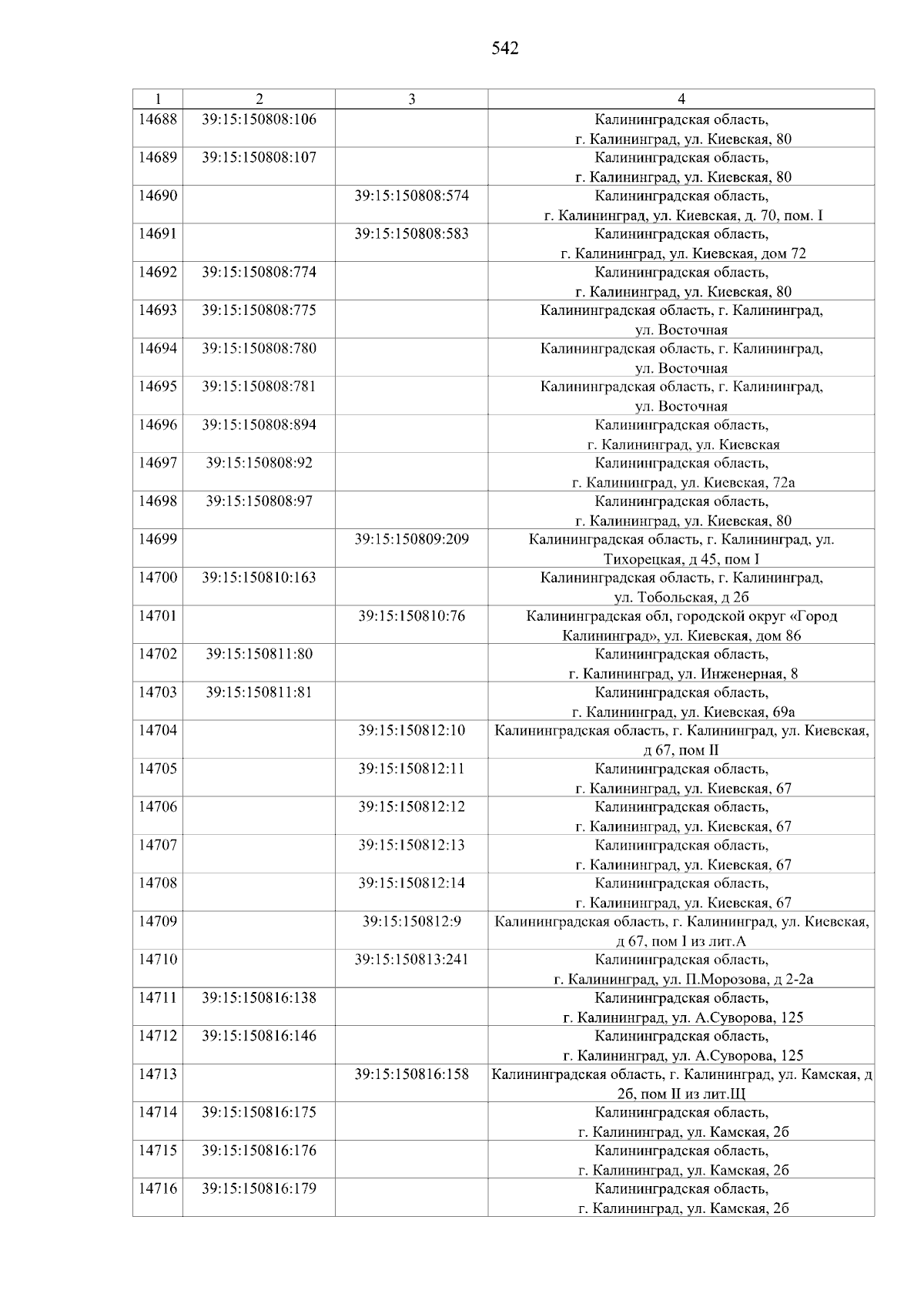 542

| 1 | 2 | 3 | 4 |
|---|---|---|---|
| 14688 | 39:15:150808:106 | | Калининградская область, г. Калининград, ул. Киевская, 80 |
| 14689 | 39:15:150808:107 | | Калининградская область, г. Калининград, ул. Киевская, 80 |
| 14690 | | 39:15:150808:574 | Калининградская область, г. Калининград, ул. Киевская, д. 70, пом. I |
| 14691 | | 39:15:150808:583 | Калининградская область, г. Калининград, ул. Киевская, дом 72 |
| 14692 | 39:15:150808:774 | | Калининградская область, г. Калининград, ул. Киевская, 80 |
| 14693 | 39:15:150808:775 | | Калининградская область, г. Калининград, ул. Восточная |
| 14694 | 39:15:150808:780 | | Калининградская область, г. Калининград, ул. Восточная |
| 14695 | 39:15:150808:781 | | Калининградская область, г. Калининград, ул. Восточная |
| 14696 | 39:15:150808:894 | | Калининградская область, г. Калининград, ул. Киевская |
| 14697 | 39:15:150808:92 | | Калининградская область, г. Калининград, ул. Киевская, 72а |
| 14698 | 39:15:150808:97 | | Калининградская область, г. Калининград, ул. Киевская, 80 |
| 14699 | | 39:15:150809:209 | Калининградская область, г. Калининград, ул. Тихорецкая, д 45, пом I |
| 14700 | 39:15:150810:163 | | Калининградская область, г. Калининград, ул. Тобольская, д 2б |
| 14701 | | 39:15:150810:76 | Калининградская обл, городской округ «Город Калининград», ул. Киевская, дом 86 |
| 14702 | 39:15:150811:80 | | Калининградская область, г. Калининград, ул. Инженерная, 8 |
| 14703 | 39:15:150811:81 | | Калининградская область, г. Калининград, ул. Киевская, 69а |
| 14704 | | 39:15:150812:10 | Калининградская область, г. Калининград, ул. Киевская, д 67, пом II |
| 14705 | | 39:15:150812:11 | Калининградская область, г. Калининград, ул. Киевская, 67 |
| 14706 | | 39:15:150812:12 | Калининградская область, г. Калининград, ул. Киевская, 67 |
| 14707 | | 39:15:150812:13 | Калининградская область, г. Калининград, ул. Киевская, 67 |
| 14708 | | 39:15:150812:14 | Калининградская область, г. Калининград, ул. Киевская, 67 |
| 14709 | | 39:15:150812:9 | Калининградская область, г. Калининград, ул. Киевская, д 67, пом I из лит.А |
| 14710 | | 39:15:150813:241 | Калининградская область, г. Калининград, ул. П.Морозова, д 2-2а |
| 14711 | 39:15:150816:138 | | Калининградская область, г. Калининград, ул. А.Суворова, 125 |
| 14712 | 39:15:150816:146 | | Калининградская область, г. Калининград, ул. А.Суворова, 125 |
| 14713 | | 39:15:150816:158 | Калининградская область, г. Калининград, ул. Камская, д 2б, пом II из лит.Щ |
| 14714 | 39:15:150816:175 | | Калининградская область, г. Калининград, ул. Камская, 2б |
| 14715 | 39:15:150816:176 | | Калининградская область, г. Калининград, ул. Камская, 2б |
| 14716 | 39:15:150816:179 | | Калининградская область, г. Калининград, ул. Камская, 2б |